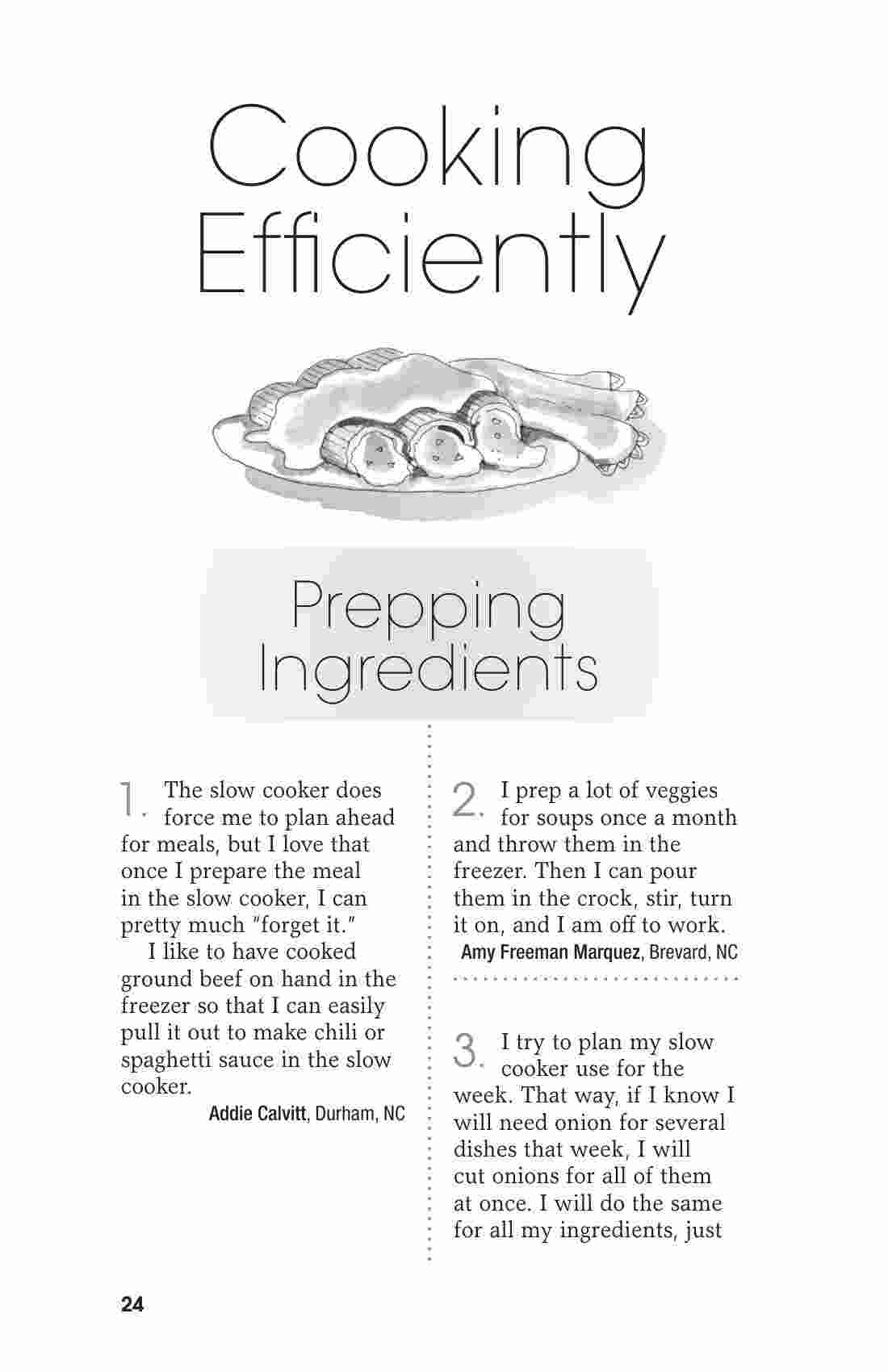 Cooking Efficiently

Prepping Ingredients

1. The slow cooker does force me to plan ahead for meals, but I love that once I prepare the meal in the slow cooker, I can pretty much "forget it."

I like to have cooked ground beef on hand in the freezer so that I can easily pull it out to make chili or spaghetti sauce in the slow cooker.

Addie Calvitt, Durham, NC

2. I prep a lot of veggies for soups once a month and throw them in the freezer. Then I can pour them in the crock, stir, turn it on, and I am off to work.

Amy Freeman Marquez, Brevard, NC

3. I try to plan my slow cooker use for the week. That way, if I know I will need onion for several dishes that week, I will cut onions for all of them at once. I will do the same for all my ingredients, just

24